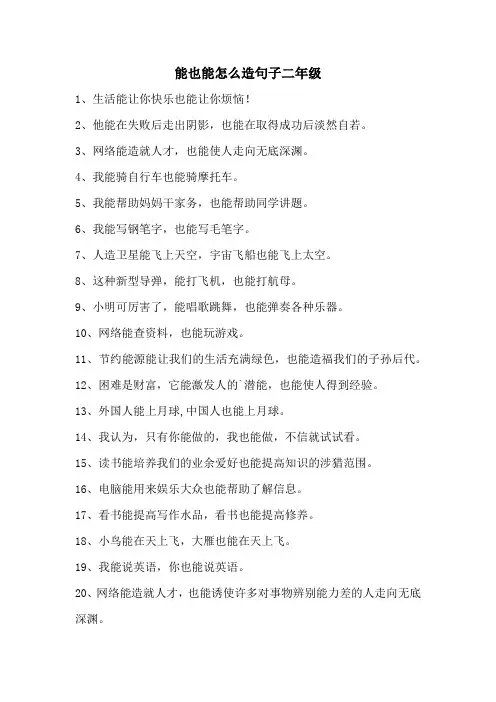 能也能怎么造句子二年级

1、生活能让你快乐也能让你烦恼！

2、他能在失败后走出阴影，也能在取得成功后淡然自若。

3、网络能造就人才，也能使人走向无底深渊。

4、我能骑自行车也能骑摩托车。

5、我能帮助妈妈干家务，也能帮助同学讲题。

6、我能写钢笔字，也能写毛笔字。

7、人造卫星能飞上天空，宇宙飞船也能飞上太空。

8、这种新型导弹，能打飞机，也能打航母。

9、小明可厉害了，能唱歌跳舞，也能弹奏各种乐器。

10、网络能查资料，也能玩游戏。

11、节约能源能让我们的生活充满绿色，也能造福我们的子孙后代。

12、困难是财富，它能激发人的`潜能，也能使人得到经验。

13、外国人能上月球,中国人也能上月球。

14、我认为，只有你能做的，我也能做，不信就试试看。

15、读书能培养我们的业余爱好也能提高知识的涉猎范围。

16、电脑能用来娱乐大众也能帮助了解信息。

17、看书能提高写作水品，看书也能提高修养。

18、小鸟能在天上飞，大雁也能在天上飞。

19、我能说英语，你也能说英语。

20、网络能造就人才，也能诱使许多对事物辨别能力差的人走向无底深渊。